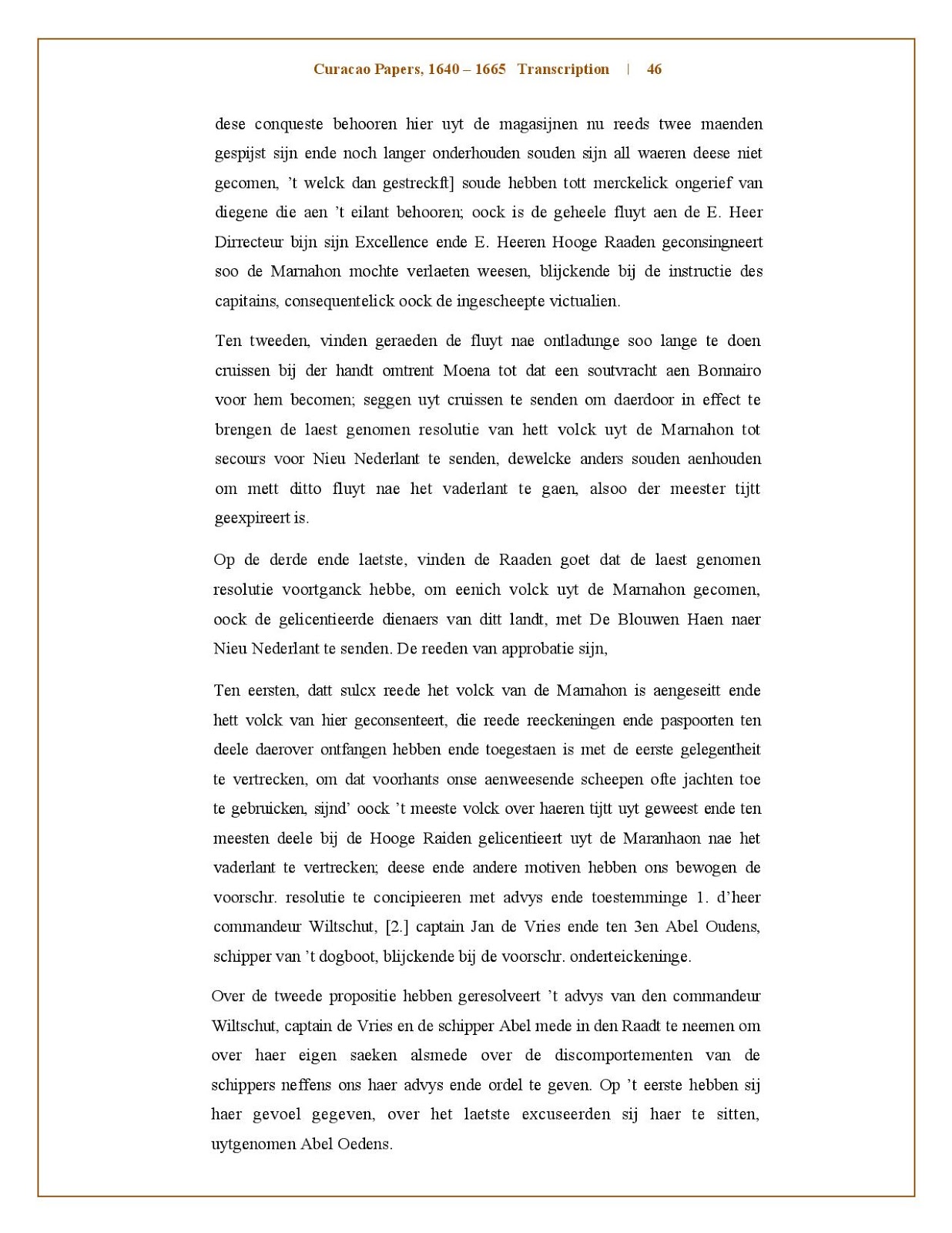 Curacao Papers, 1640 – 1665 Transcription | 46

dese conqueste behooren hier uyt de magasijnen nu reeds twee maenden gespijst sijn ende noch langer onderhouden souden sijn all waeren deese niet gecomen, 't welck dan gestreckft] soude hebben tott merckelick ongerief van diegene die aen 't eilant behooren; oock is de geheele fluyt aen de E. Heer Dirrecteur bijn sijn Excellence ende E. Heeren Hooge Raaden geconsingneert soo de Marnahon mochte verlaeten weesen, blijckende bij de instructie des capitains, consequentelick oock de ingescheepte victualien.

Ten tweeden, vinden geraeden de fluyt nae ontladunge soo lange te doen cruissen bij der handt omtrent Moena tot dat een soutvracht aen Bonnairo voor hem becomen; seggen uyt cruissen te senden om daerdoor in effect te brengen de laest genomen resolutie van hett volck uyt de Marnahon tot secours voor Nieu Nederlant te senden, dewelcke anders souden aenhouden om mett ditto fluyt nae het vaderlant te gaen, alsoo der meester tijtt geexpireert is.

Op de derde ende laetste, vinden de Raaden goet dat de laest genomen resolutie voortganck hebbe, om eenich volck uyt de Marnahon gecomen, oock de gelicentieerde dienaers van ditt landt, met De Blouwen Haen naer Nieu Nederlant te senden. De reeden van approbatie sijn,

Ten eersten, datt sulcx reede het volck van de Marnahon is aengeseitt ende hett volck van hier geconsenteert, die reede reeckeningen ende paspoorten ten deele daerover ontfangen hebben ende toegestaen is met de eerste gelegentheit te vertrecken, om dat voorhants onse aenweesende scheepen ofte jachten toe te gebruicken, sijnd' oock 't meeste volck over haeren tijtt uyt geweest ende ten meesten deele bij de Hooge Raiden gelicentieert uyt de Maranhaon nae het vaderlant te vertrecken; deese ende andere motiven hebben ons bewogen de voorschr. resolutie te concipieeren met advys ende toestemminge 1. d'heer commandeur Wiltschut, [2.] captain Jan de Vries ende ten 3en Abel Oudens, schipper van 't dogboot, blijckende bij de voorschr. onderteickeninge.

Over de tweede propositie hebben geresolveert 't advys van den commandeur Wiltschut, captain de Vries en de schipper Abel mede in den Raadt te neemen om over haer eigen saeken alsmede over de discomportementen van de schippers neffens ons haer advys ende ordel te geven. Op 't eerste hebben sij haer gevoel gegeven, over het laetste excuseerden sij haer te sitten, uytgenomen Abel Oedens.